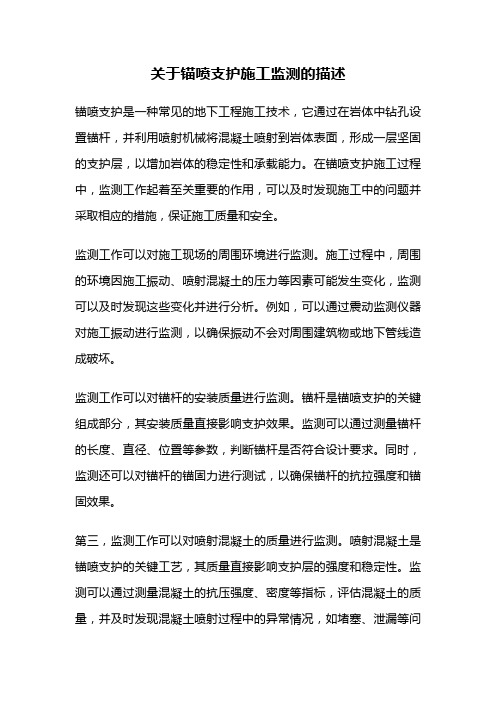 关于锚喷支护施工监测的描述

锚喷支护是一种常见的地下工程施工技术，它通过在岩体中钻孔设置锚杆，并利用喷射机械将混凝土喷射到岩体表面，形成一层坚固的支护层，以增加岩体的稳定性和承载能力。在锚喷支护施工过程中，监测工作起着至关重要的作用，可以及时发现施工中的问题并采取相应的措施，保证施工质量和安全。

监测工作可以对施工现场的周围环境进行监测。施工过程中，周围的环境因施工振动、喷射混凝土的压力等因素可能发生变化，监测可以及时发现这些变化并进行分析。例如，可以通过震动监测仪器对施工振动进行监测，以确保振动不会对周围建筑物或地下管线造成破坏。

监测工作可以对锚杆的安装质量进行监测。锚杆是锚喷支护的关键组成部分，其安装质量直接影响支护效果。监测可以通过测量锚杆的长度、直径、位置等参数，判断锚杆是否符合设计要求。同时，监测还可以对锚杆的锚固力进行测试，以确保锚杆的抗拉强度和锚固效果。

第三，监测工作可以对喷射混凝土的质量进行监测。喷射混凝土是锚喷支护的关键工艺，其质量直接影响支护层的强度和稳定性。监测可以通过测量混凝土的抗压强度、密度等指标，评估混凝土的质量，并及时发现混凝土喷射过程中的异常情况，如堵塞、泄漏等问